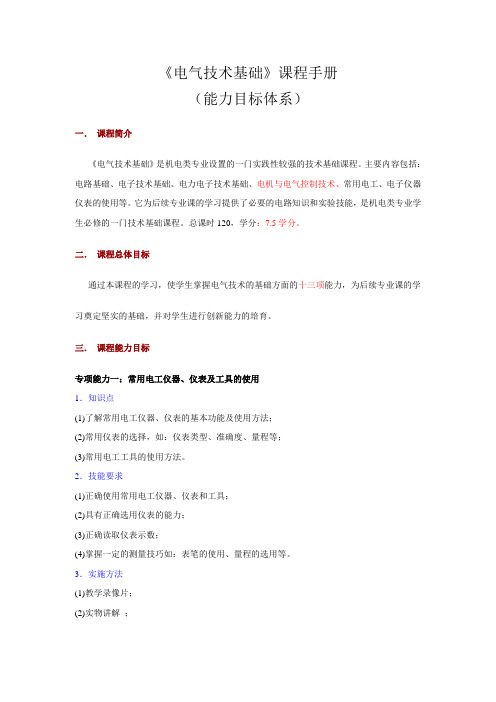 《电气技术基础》课程手册
（能力目标体系）

一． 课程简介

《电气技术基础》是机电类专业设置的一门实践性较强的技术基础课程。主要内容包括：电路基础、电子技术基础、电力电子技术基础、电机与电气控制技术、常用电工、电子仪器仪表的使用等。它为后续专业课的学习提供了必要的电路知识和实验技能，是机电类专业学生必修的一门技术基础课程。总课时 120，学分：7.5 学分。

二． 课程总体目标

通过本课程的学习，使学生掌握电气技术的基础方面的十三项能力，为后续专业课的学习奠定坚实的基础，并对学生进行创新能力的培育。

三． 课程能力目标

专项能力一：常用电工仪器、仪表及工具的使用

1．知识点

(1)了解常用电工仪器、仪表的基本功能及使用方法；

(2)常用仪表的选择，如：仪表类型、准确度、量程等；

(3)常用电工工具的使用方法。

2．技能要求

(1)正确使用常用电工仪器、仪表和工具；

(2)具有正确选用仪表的能力；

(3)正确读取仪表示数；

(4)掌握一定的测量技巧如：表笔的使用、量程的选用等。

3．实施方法

(1)教学录像片；

(2)实物讲解 ；